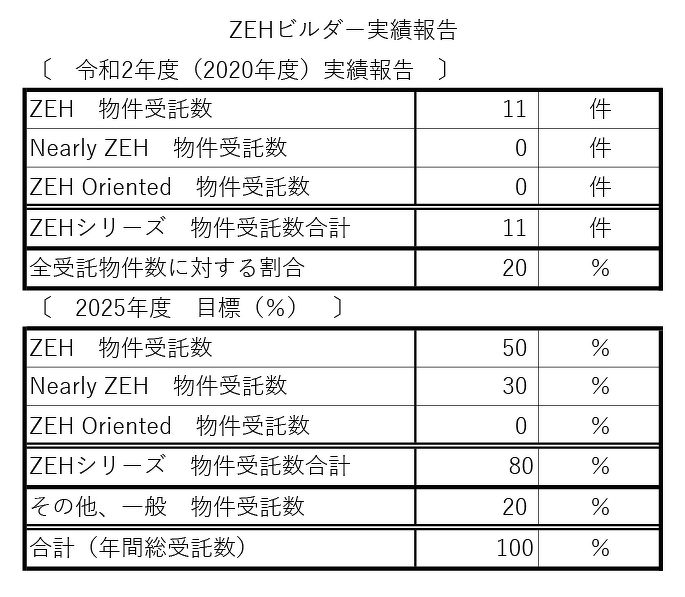 ZEHビルダー実績報告

〔　令和2年度（2020年度）実績報告　〕

| | | |
|---|---|---|
| ZEH　物件受託数 | 11 | 件 |
| Nearly ZEH　物件受託数 | 0 | 件 |
| ZEH Oriented　物件受託数 | 0 | 件 |
| ZEHシリーズ　物件受託数合計 | 11 | 件 |
| 全受託物件数に対する割合 | 20 | % |

〔　2025年度　目標（%）　〕

| | | |
|---|---|---|
| ZEH　物件受託数 | 50 | % |
| Nearly ZEH　物件受託数 | 30 | % |
| ZEH Oriented　物件受託数 | 0 | % |
| ZEHシリーズ　物件受託数合計 | 80 | % |
| その他、一般　物件受託数 | 20 | % |
| 合計（年間総受託数） | 100 | % |